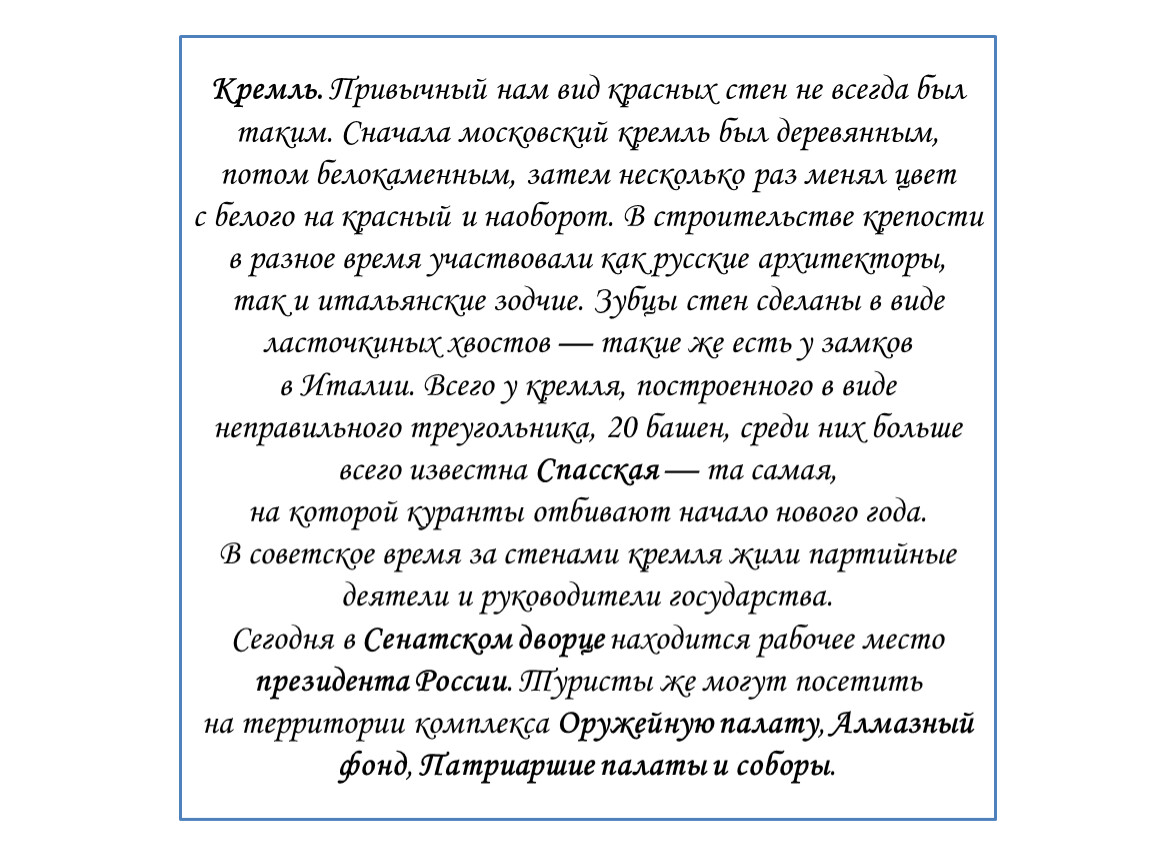 Кремль. Привычный нам вид красных стен не всегда был таким. Сначала московский кремль был деревянным, потом белокаменным, затем несколько раз менял цвет с белого на красный и наоборот. В строительстве крепости в разное время участвовали как русские архитекторы, так и итальянские зодчие. Зубцы стен сделаны в виде ласточкиных хвостов — такие же есть у замков в Италии. Всего у кремля, построенного в виде неправильного треугольника, 20 башен, среди них больше всего известна Спасская — та самая, на которой куранты отбивают начало нового года. В советское время за стенами кремля жили партийные деятели и руководители государства. Сегодня в Сенатском дворце находится рабочее место президента России. Туристы же могут посетить на территории комплекса Оружейную палату, Алмазный фонд, Патриаршие палаты и соборы.